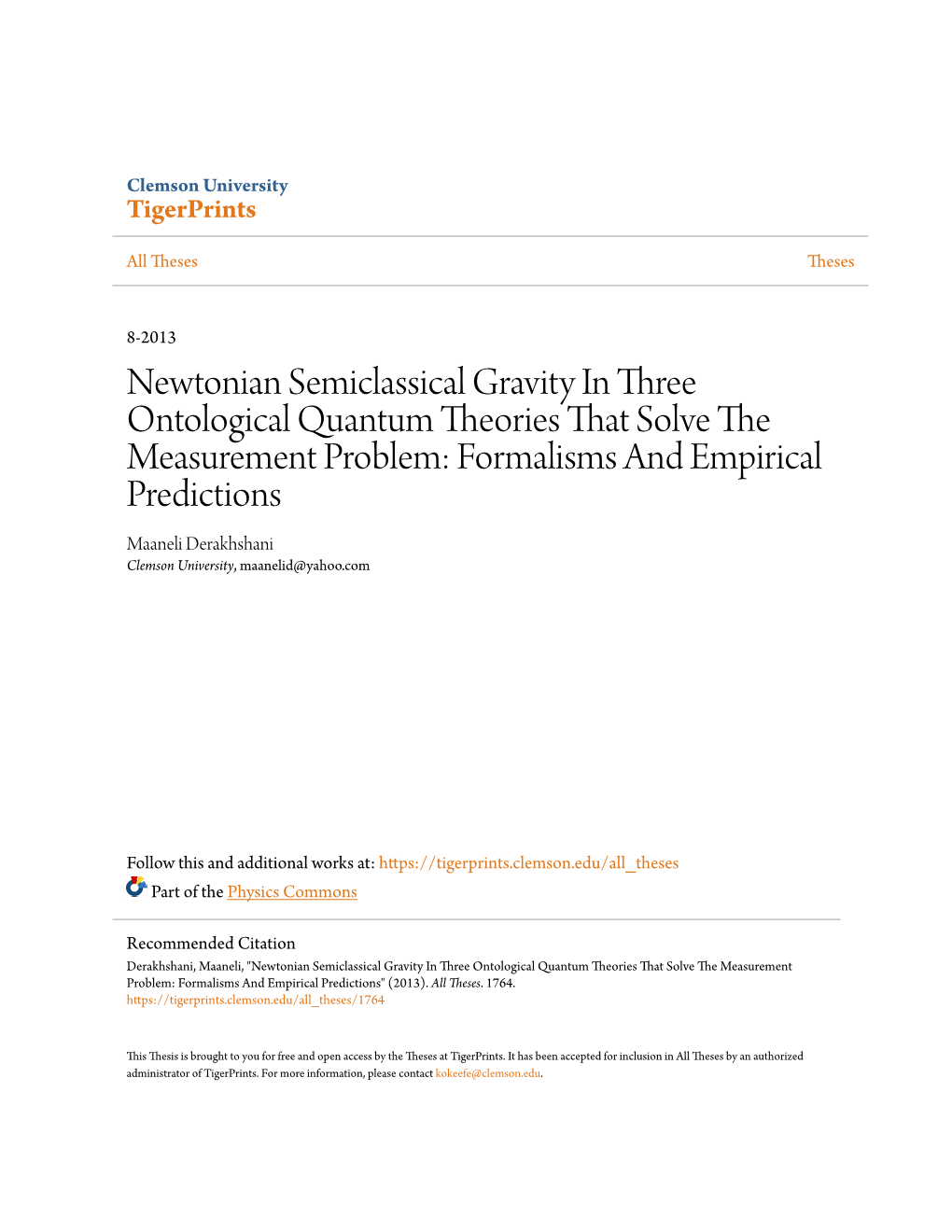 Clemson University
TigerPrints

All Theses

Theses

8-2013

Newtonian Semiclassical Gravity In Three Ontological Quantum Theories That Solve The Measurement Problem: Formalisms And Empirical Predictions

Maaneli Derakhshani
Clemson University, maanelid@yahoo.com

Follow this and additional works at: https://tigerprints.clemson.edu/all_theses

Part of the Physics Commons

Recommended Citation
Derakhshani, Maaneli, "Newtonian Semiclassical Gravity In Three Ontological Quantum Theories That Solve The Measurement Problem: Formalisms And Empirical Predictions" (2013). All Theses. 1764.
https://tigerprints.clemson.edu/all_theses/1764

This Thesis is brought to you for free and open access by the Theses at TigerPrints. It has been accepted for inclusion in All Theses by an authorized administrator of TigerPrints. For more information, please contact kokeefe@clemson.edu.